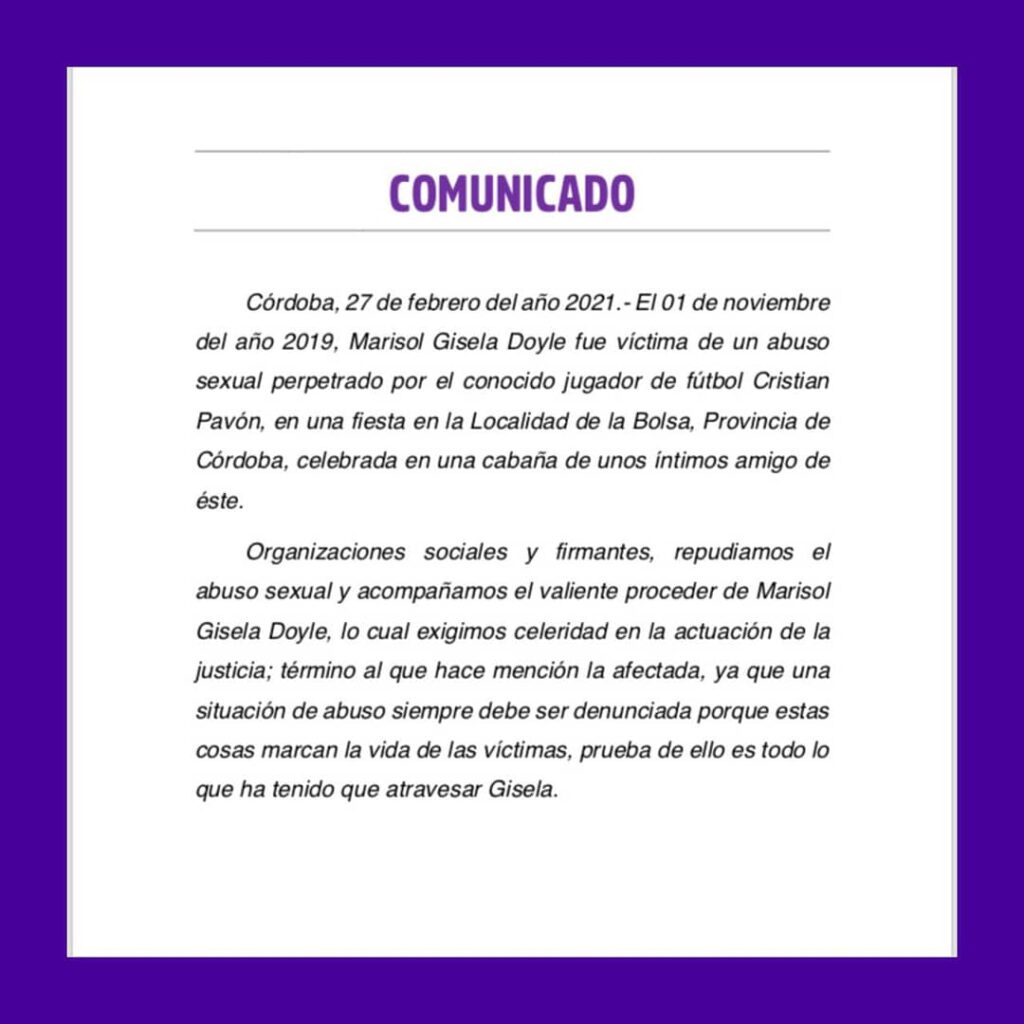 COMUNICADO

Córdoba, 27 de febrero del año 2021.- El 01 de noviembre del año 2019, Marisol Gisela Doyle fue víctima de un abuso sexual perpetrado por el conocido jugador de fútbol Cristian Pavón, en una fiesta en la Localidad de la Bolsa, Provincia de Córdoba, celebrada en una cabaña de unos íntimos amigo de éste.

Organizaciones sociales y firmantes, repudiamos el abuso sexual y acompañamos el valiente proceder de Marisol Gisela Doyle, lo cual exigimos celeridad en la actuación de la justicia; término al que hace mención la afectada, ya que una situación de abuso siempre debe ser denunciada porque estas cosas marcan la vida de las víctimas, prueba de ello es todo lo que ha tenido que atravesar Gisela.